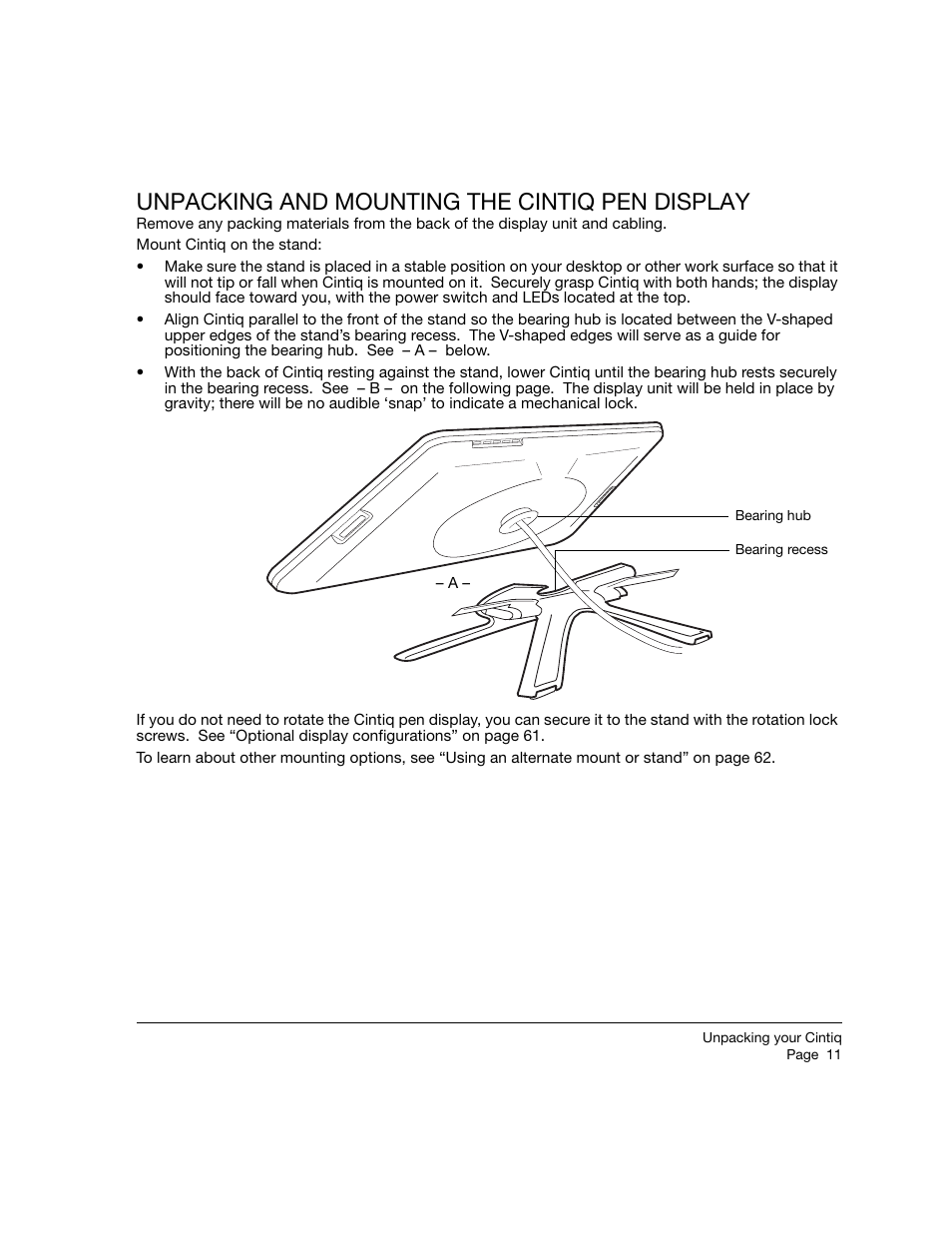 UNPACKING AND MOUNTING THE CINTIQ PEN DISPLAY

Remove any packing materials from the back of the display unit and cabling.

Mount Cintiq on the stand:

• Make sure the stand is placed in a stable position on your desktop or other work surface so that it will not tip or fall when Cintiq is mounted on it. Securely grasp Cintiq with both hands; the display should face toward you, with the power switch and LEDs located at the top.

• Align Cintiq parallel to the front of the stand so the bearing hub is located between the V-shaped upper edges of the stand's bearing recess. The V-shaped edges will serve as a guide for positioning the bearing hub. See – A – below.

• With the back of Cintiq resting against the stand, lower Cintiq until the bearing hub rests securely in the bearing recess. See – B – on the following page. The display unit will be held in place by gravity; there will be no audible 'snap' to indicate a mechanical lock.

Bearing hub

Bearing recess

– A –

If you do not need to rotate the Cintiq pen display, you can secure it to the stand with the rotation lock screws. See "Optional display configurations" on page 61.

To learn about other mounting options, see "Using an alternate mount or stand" on page 62.

Unpacking your Cintiq
Page 11